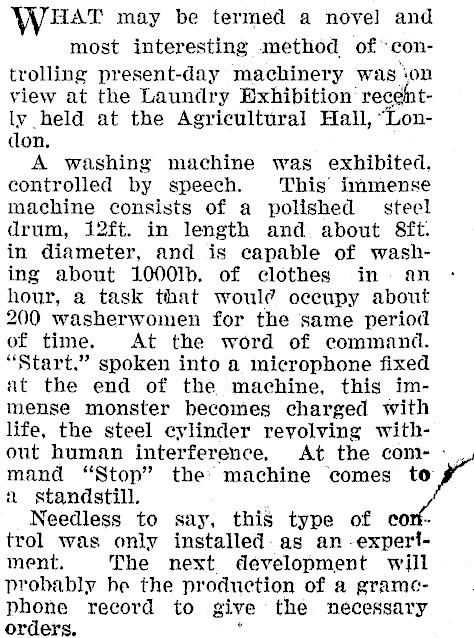 WHAT may be termed a novel and most interesting method of controlling present-day machinery was on view at the Laundry Exhibition recently held at the Agricultural Hall, London.

A washing machine was exhibited, controlled by speech. This immense machine consists of a polished steel drum, 12ft. in length and about 8ft. in diameter, and is capable of washing about 1000lb. of clothes in an hour, a task that would occupy about 200 washerwomen for the same period of time. At the word of command. "Start," spoken into a microphone fixed at the end of the machine, this immense monster becomes charged with life, the steel cylinder revolving without human interference. At the command "Stop" the machine comes to a standstill.

Needless to say, this type of control was only installed as an experiment. The next development will probably be the production of a gramophone record to give the necessary orders.